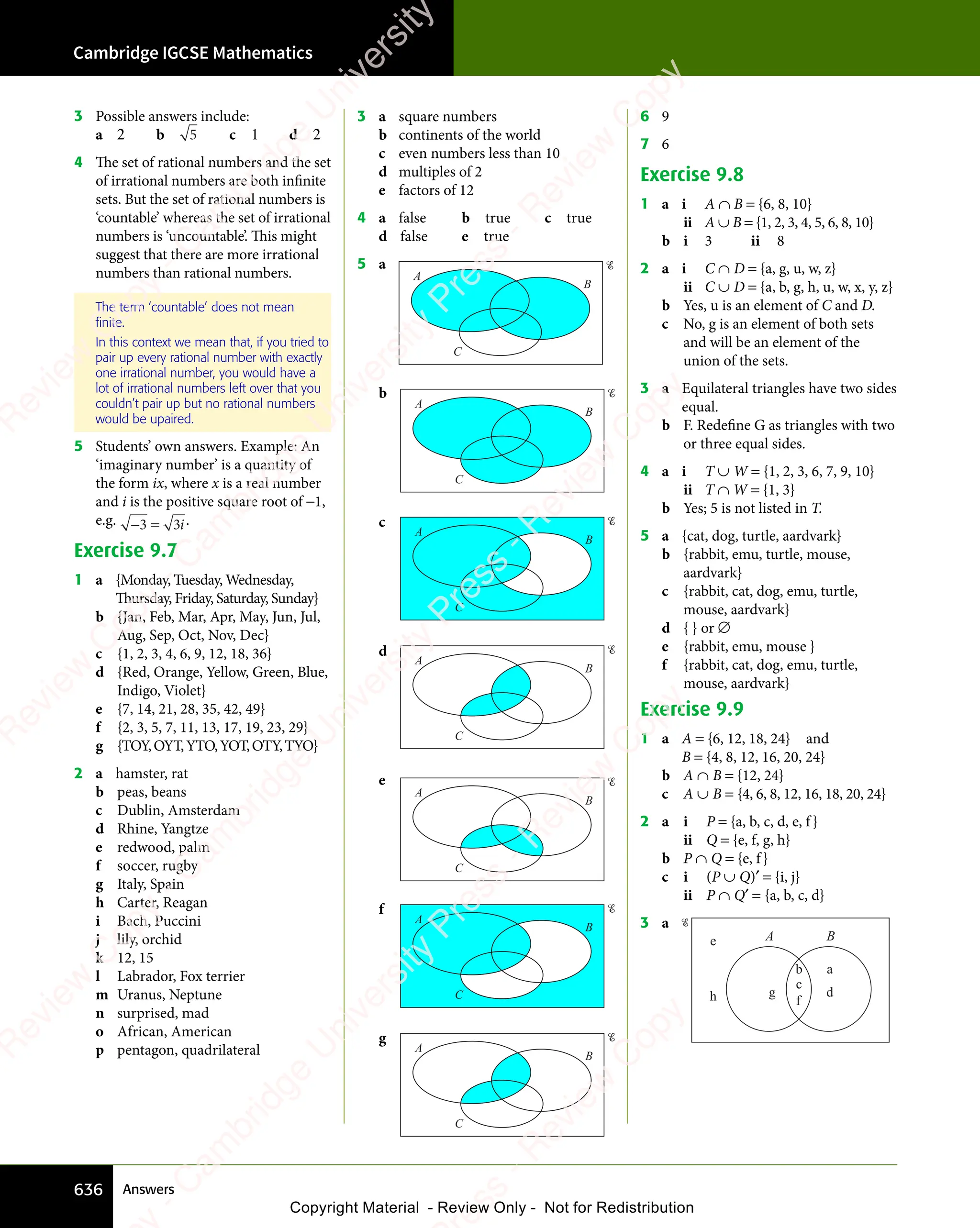 Cambridge IGCSE Mathematics

3 Possible answers include:
a 2 b $\sqrt{5}$ c 1 d 2

4 The set of rational numbers and the set of irrational numbers are both infinite sets. But the set of rational numbers is 'countable' whereas the set of irrational numbers is 'uncountable'. This might suggest that there are more irrational numbers than rational numbers.

The term 'countable' does not mean finite.

In this context we mean that, if you tried to pair up every rational number with exactly one irrational number, you would have a lot of irrational numbers left over that you couldn't pair up but no rational numbers would be upaired.

5 Students' own answers. Example: An 'imaginary number' is a quantity of the form $ix$, where $x$ is a real number and $i$ is the positive square root of $-1$, e.g. $\sqrt{-3} = \sqrt{3}i$.

Exercise 9.7

1 a {Monday, Tuesday, Wednesday, Thursday, Friday, Saturday, Sunday}
b {Jan, Feb, Mar, Apr, May, Jun, Jul, Aug, Sep, Oct, Nov, Dec}
c {1, 2, 3, 4, 6, 9, 12, 18, 36}
d {Red, Orange, Yellow, Green, Blue, Indigo, Violet}
e {7, 14, 21, 28, 35, 42, 49}
f {2, 3, 5, 7, 11, 13, 17, 19, 23, 29}
g {TOY, OYT, YTO, YOT, OTY, TYO}

2 a hamster, rat
b peas, beans
c Dublin, Amsterdam
d Rhine, Yangtze
e redwood, palm
f soccer, rugby
g Italy, Spain
h Carter, Reagan
i Bach, Puccini
j lily, orchid
k 12, 15
l Labrador, Fox terrier
m Uranus, Neptune
n surprised, mad
o African, American
p pentagon, quadrilateral

3 a square numbers
b continents of the world
c even numbers less than 10
d multiples of 2
e factors of 12

4 a false b true c true
d false e true

5 a
$\mathscr{E}$ A B C
b
$\mathscr{E}$ A B C
c
$\mathscr{E}$ A B C
d
$\mathscr{E}$ A B C
e
$\mathscr{E}$ A B C
f
$\mathscr{E}$ A B C
g
$\mathscr{E}$ A B C

6 9

7 6

Exercise 9.8

1 a i $A \cap B = \{6, 8, 10\}$
ii $A \cup B = \{1, 2, 3, 4, 5, 6, 8, 10\}$
b i 3 ii 8

2 a i $C \cap D = \{a, g, u, w, z\}$
ii $C \cup D = \{a, b, g, h, u, w, x, y, z\}$
b Yes, u is an element of $C$ and $D$.
c No, g is an element of both sets and will be an element of the union of the sets.

3 a Equilateral triangles have two sides equal.
b F. Redefine G as triangles with two or three equal sides.

4 a i $T \cup W = \{1, 2, 3, 6, 7, 9, 10\}$
ii $T \cap W = \{1, 3\}$
b Yes; 5 is not listed in $T$.

5 a {cat, dog, turtle, aardvark}
b {rabbit, emu, turtle, mouse, aardvark}
c {rabbit, cat, dog, emu, turtle, mouse, aardvark}
d { } or $\varnothing$
e {rabbit, emu, mouse }
f {rabbit, cat, dog, emu, turtle, mouse, aardvark}

Exercise 9.9

1 a $A = \{6, 12, 18, 24\}$ and $B = \{4, 8, 12, 16, 20, 24\}$
b $A \cap B = \{12, 24\}$
c $A \cup B = \{4, 6, 8, 12, 16, 18, 20, 24\}$

2 a i $P = \{a, b, c, d, e, f\}$
ii $Q = \{e, f, g, h\}$
b $P \cap Q = \{e, f\}$
c i $(P \cup Q)' = \{i, j\}$
ii $P \cap Q' = \{a, b, c, d\}$

3 a
$\mathscr{E}$ e A B h g b c f a d

636 Answers

Copyright Material - Review Only - Not for Redistribution